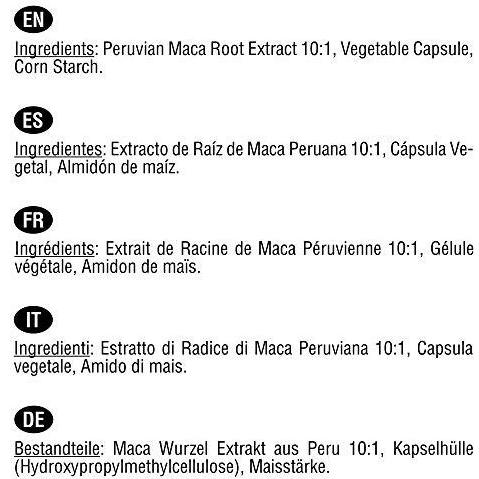 EN

Ingredients: Peruvian Maca Root Extract 10:1, Vegetable Capsule, Corn Starch.

ES

Ingredientes: Extracto de Raíz de Maca Peruana 10:1, Cápsula Vegetal, Almidón de maíz.

FR

Ingrédients: Extrait de Racine de Maca Péruvienne 10:1, Gélule végétale, Amidon de maïs.

IT

Ingredienti: Estratto di Radice di Maca Peruviana 10:1, Capsula vegetale, Amido di mais.

DE

Bestandteile: Maca Wurzel Extrakt aus Peru 10:1, Kapselhülle (Hydroxypropylmethylcellulose), Maisstärke.